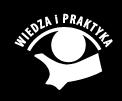 WIEDZA i PRAKTYKA